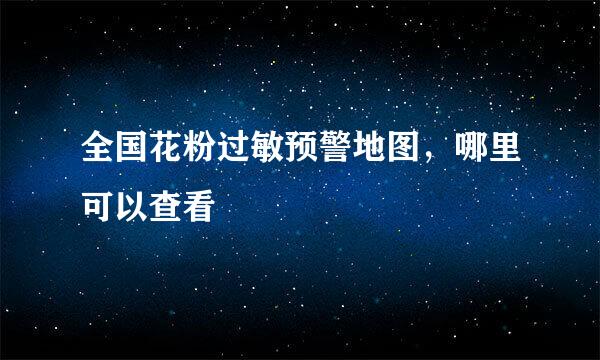 全国花粉过敏预警地图，哪里可以查看